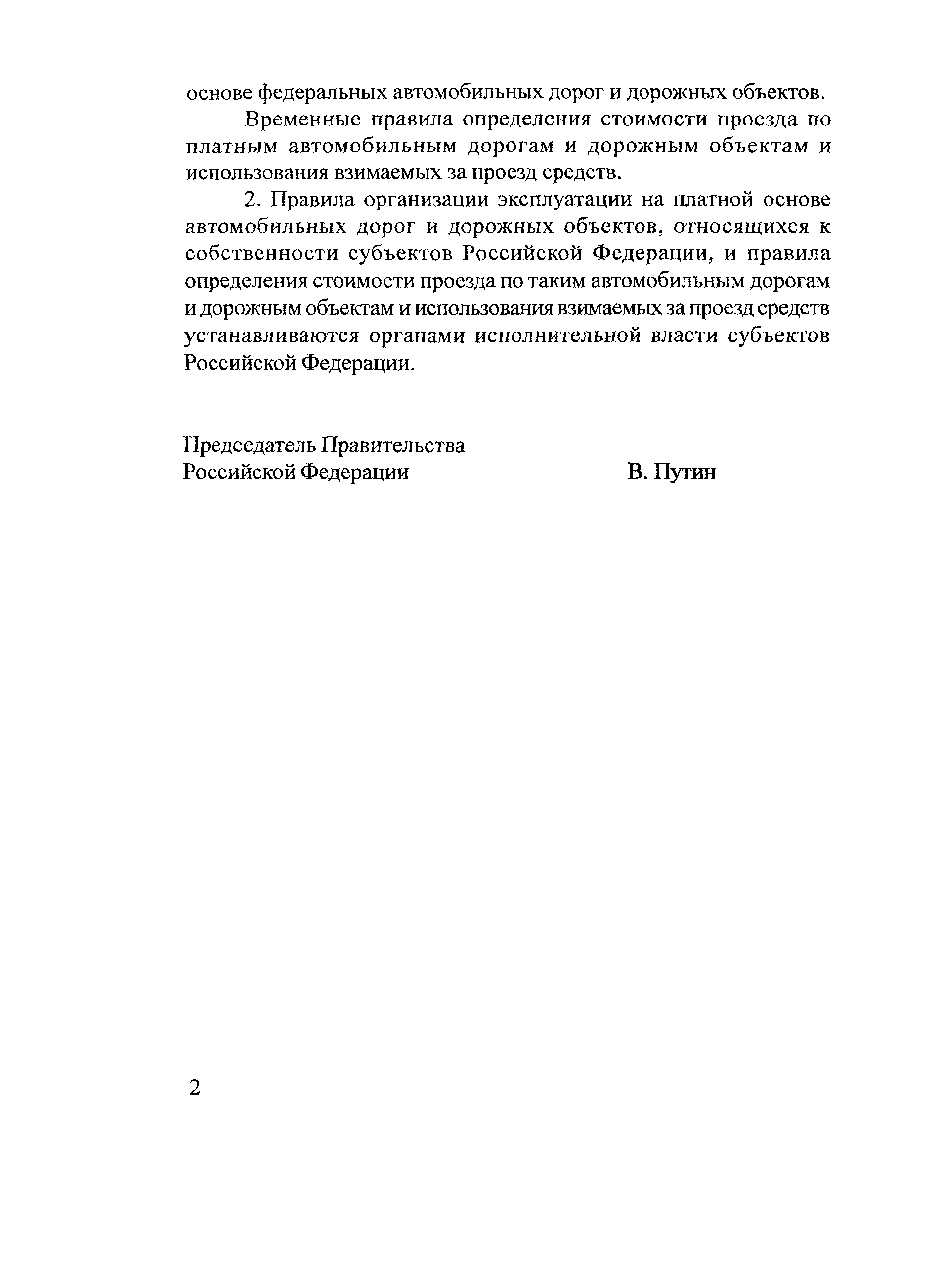 основе федеральных автомобильных дорог и дорожных объектов.

Временные правила определения стоимости проезда по платным автомобильным дорогам и дорожным объектам и использования взимаемых за проезд средств.

2. Правила организации эксплуатации на платной основе автомобильных дорог и дорожных объектов, относящихся к собственности субъектов Российской Федерации, и правила определения стоимости проезда по таким автомобильным дорогам и дорожным объектам и использования взимаемых за проезд средств устанавливаются органами исполнительной власти субъектов Российской Федерации.

Председатель Правительства
Российской Федерации

В. Путин

2